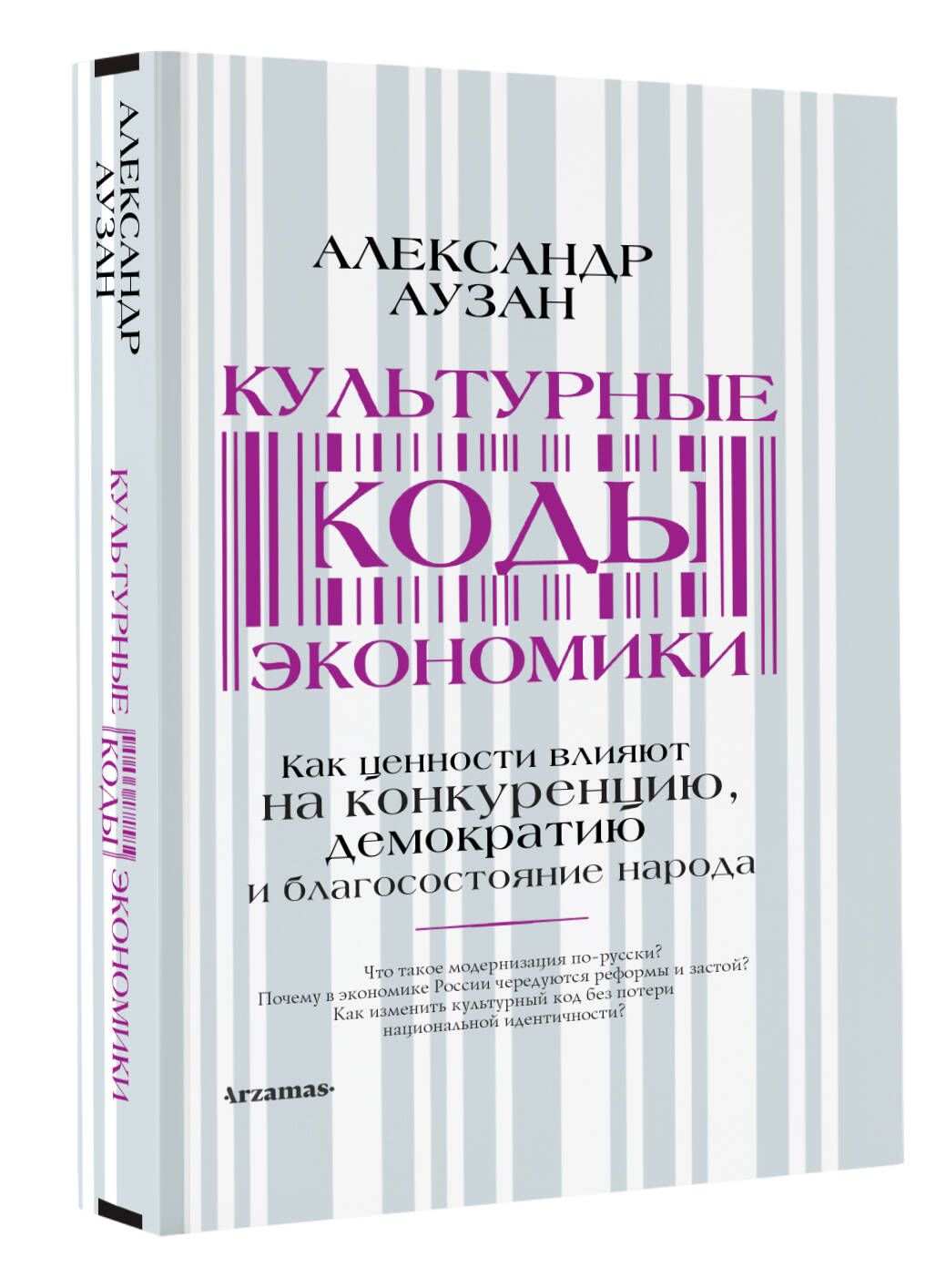 АЛЕКСАНДР АУЗАН

КУЛЬТУРНЫЕ КОДЫ ЭКОНОМИКИ

АЛЕКСАНДР АУЗАН

КУЛЬТУРНЫЕ КОДЫ ЭКОНОМИКИ

Как ценности влияют на конкуренцию, демократию и благосостояние народа

Что такое модернизация по-русски?
Почему в экономике России чередуются реформы и застой?
Как изменить культурный код без потери национальной идентичности?

Arzamas